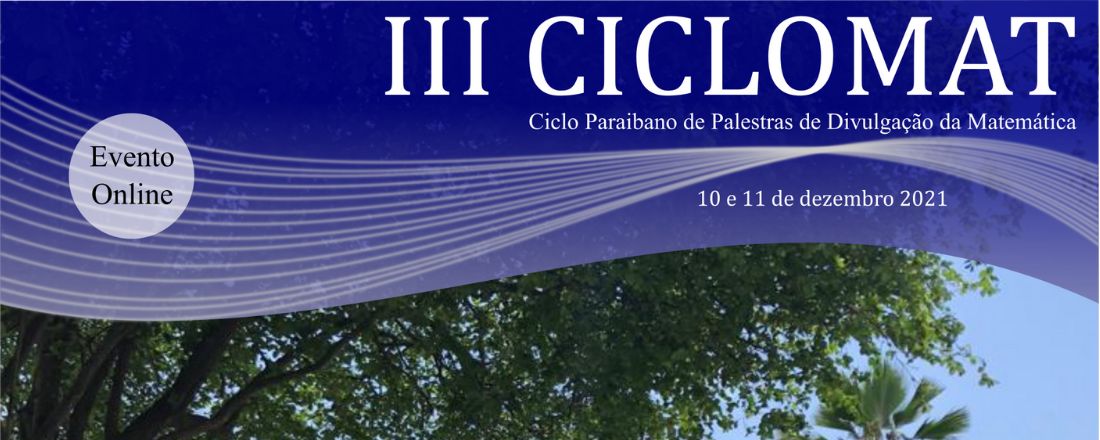 III CICLOMAT

Ciclo Paraibano de Palestras de Divulgação da Matemática

Evento Online

10 e 11 de dezembro 2021